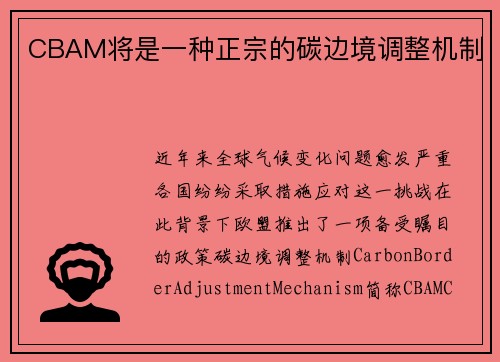 CBAM将是一种正宗的碳边境调整机制

近年来全球气候变化问题愈发严重各国纷纷采取措施应对这一挑战在此背景下欧盟推出了一项备受瞩目的政策碳边境调整机制CarbonBorderAdjustmentMechanism简称CBAMC